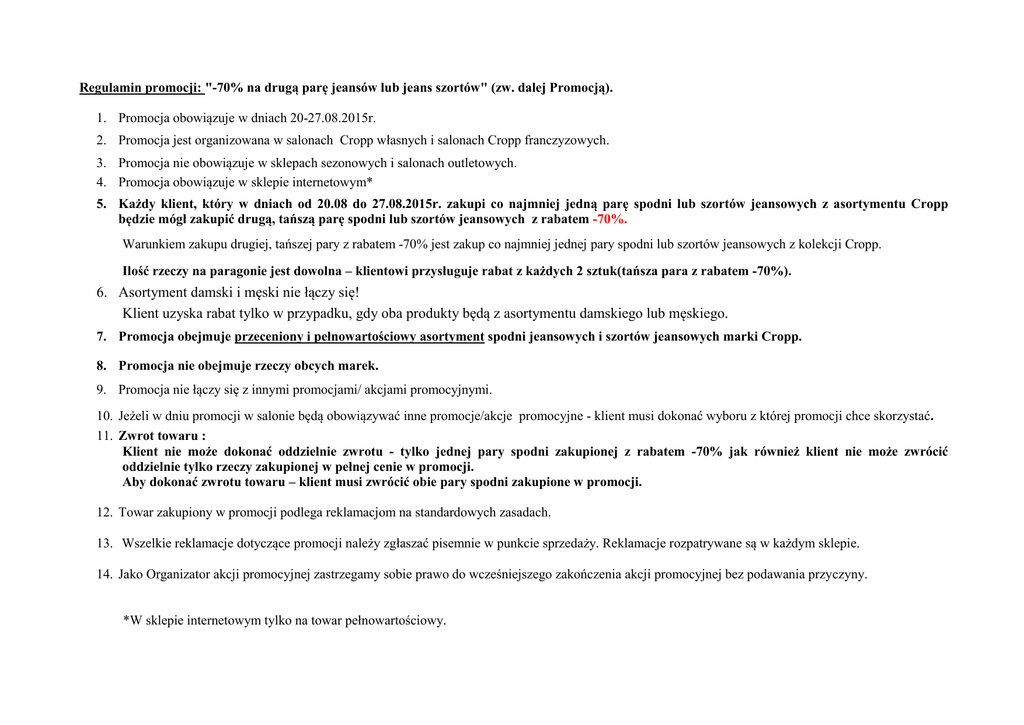 Regulamin promocji: "-70% na drugą parę jeansów lub jeans szortów" (zw. dalej Promocją).

1. Promocja obowiązuje w dniach 20-27.08.2015r.
2. Promocja jest organizowana w salonach Cropp własnych i salonach Cropp franczyzowych.
3. Promocja nie obowiązuje w sklepach sezonowych i salonach outletowych.
4. Promocja obowiązuje w sklepie internetowym*
5. Każdy klient, który w dniach od 20.08 do 27.08.2015r. zakupi co najmniej jedną parę spodni lub szortów jeansowych z asortymentu Cropp będzie mógł zakupić drugą, tańszą parę spodni lub szortów jeansowych z rabatem -70%.

Warunkiem zakupu drugiej, tańszej pary z rabatem -70% jest zakup co najmniej jednej pary spodni lub szortów jeansowych z kolekcji Cropp.

Ilość rzeczy na paragonie jest dowolna – klientowi przysługuje rabat z każdych 2 sztuk(tańsza para z rabatem -70%).
6. Asortyment damski i męski nie łączy się!
Klient uzyska rabat tylko w przypadku, gdy oba produkty będą z asortymentu damskiego lub męskiego.
7. Promocja obejmuje przeceniony i pełnowartościowy asortyment spodni jeansowych i szortów jeansowych marki Cropp.
8. Promocja nie obejmuje rzeczy obcych marek.
9. Promocja nie łączy się z innymi promocjami/ akcjami promocyjnymi.
10. Jeżeli w dniu promocji w salonie będą obowiązywać inne promocje/akcje promocyjne - klient musi dokonać wyboru z której promocji chce skorzystać.
11. Zwrot towaru :
Klient nie może dokonać oddzielnie zwrotu - tylko jednej pary spodni zakupionej z rabatem -70% jak również klient nie może zwrócić oddzielnie tylko rzeczy zakupionej w pełnej cenie w promocji.
Aby dokonać zwrotu towaru – klient musi zwrócić obie pary spodni zakupione w promocji.
12. Towar zakupiony w promocji podlega reklamacjom na standardowych zasadach.
13. Wszelkie reklamacje dotyczące promocji należy zgłaszać pisemnie w punkcie sprzedaży. Reklamacje rozpatrywane są w każdym sklepie.
14. Jako Organizator akcji promocyjnej zastrzegamy sobie prawo do wcześniejszego zakończenia akcji promocyjnej bez podawania przyczyny.

*W sklepie internetowym tylko na towar pełnowartościowy.